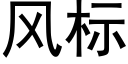 风标